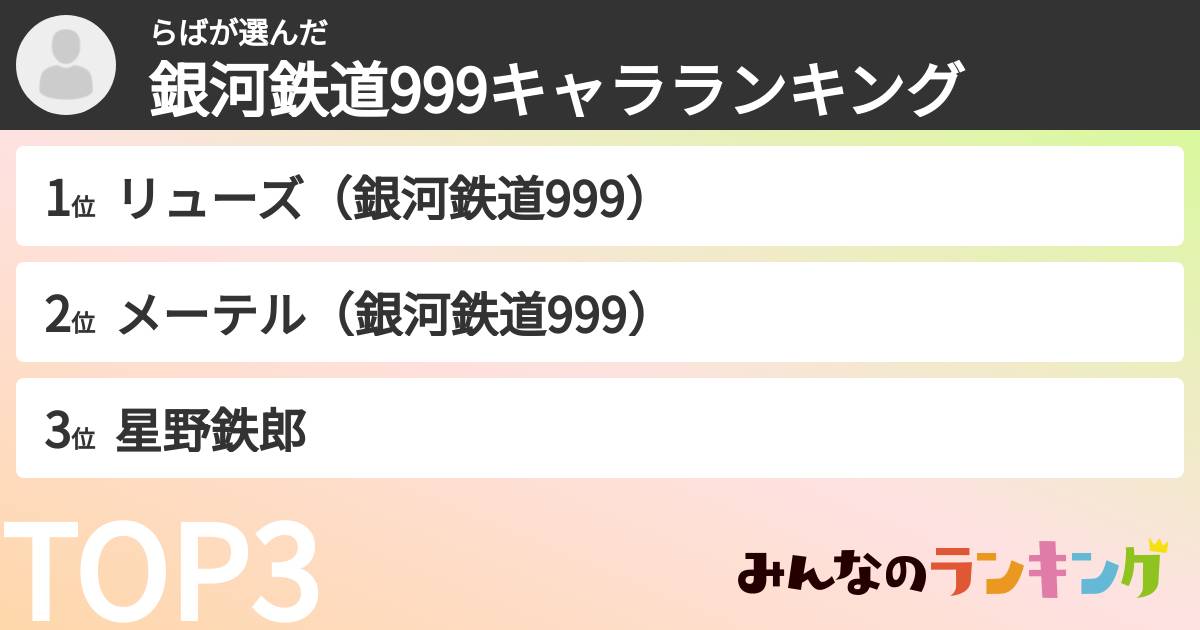 らばが選んだ
銀河鉄道999キャラランキング

1位 リューズ（銀河鉄道999）

2位 メーテル（銀河鉄道999）

3位 星野鉄郎

TOP3

みんなのランキング